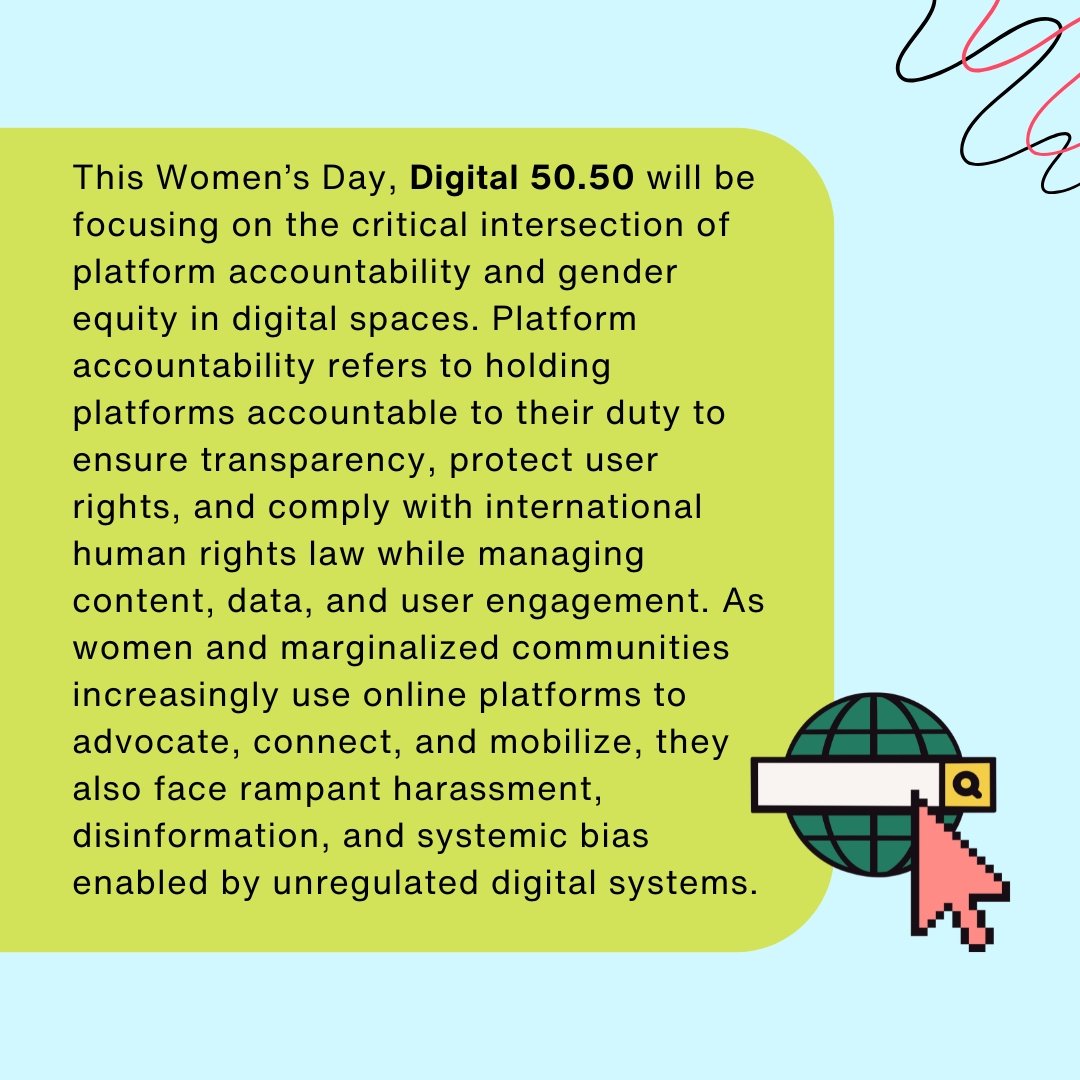 This Women's Day, Digital 50.50 will be focusing on the critical intersection of platform accountability and gender equity in digital spaces. Platform accountability refers to holding platforms accountable to their duty to ensure transparency, protect user rights, and comply with international human rights law while managing content, data, and user engagement. As women and marginalized communities increasingly use online platforms to advocate, connect, and mobilize, they also face rampant harassment, disinformation, and systemic bias enabled by unregulated digital systems.